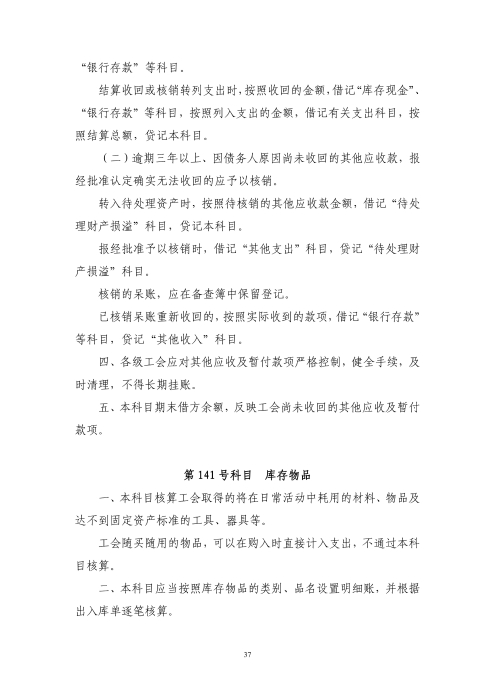 “银行存款”等科目。

结算收回或核销转列支出时，按照收回的金额，借记“库存现金”、“银行存款”等科目，按照列入支出的金额，借记有关支出科目，按照结算总额，贷记本科目。

（二）逾期三年以上、因债务人原因尚未收回的其他应收款，报经批准认定确实无法收回的应予以核销。

转入待处理资产时，按照待核销的其他应收款金额，借记“待处理财产损溢”科目，贷记本科目。

报经批准予以核销时，借记“其他支出”科目，贷记“待处理财产损溢”科目。

核销的呆账，应在备查簿中保留登记。

已核销呆账重新收回的，按照实际收到的款项，借记“银行存款”等科目，贷记“其他收入”科目。

四、各级工会应对其他应收及暂付款项严格控制，健全手续，及时清理，不得长期挂账。

五、本科目期末借方余额，反映工会尚未收回的其他应收及暂付款项。

第141号科目　库存物品

一、本科目核算工会取得的将在日常活动中耗用的材料、物品及达不到固定资产标准的工具、器具等。

工会随买随用的物品，可以在购入时直接计入支出，不通过本科目核算。

二、本科目应当按照库存物品的类别、品名设置明细账，并根据出入库单逐笔核算。

37